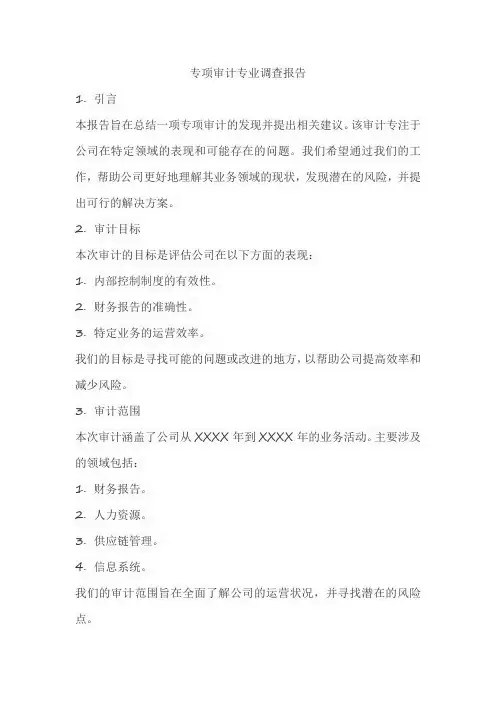 专项审计专业调查报告

1. 引言

本报告旨在总结一项专项审计的发现并提出相关建议。该审计专注于公司在特定领域的表现和可能存在的问题。我们希望通过我们的工作，帮助公司更好地理解其业务领域的现状，发现潜在的风险，并提出可行的解决方案。

2. 审计目标

本次审计的目标是评估公司在以下方面的表现：

1. 内部控制制度的有效性。

2. 财务报告的准确性。

3. 特定业务的运营效率。

我们的目标是寻找可能的问题或改进的地方，以帮助公司提高效率和减少风险。

3. 审计范围

本次审计涵盖了公司从 XXXX 年到 XXXX 年的业务活动。主要涉及的领域包括：

1. 财务报告。

2. 人力资源。

3. 供应链管理。

4. 信息系统。

我们的审计范围旨在全面了解公司的运营状况，并寻找潜在的风险点。